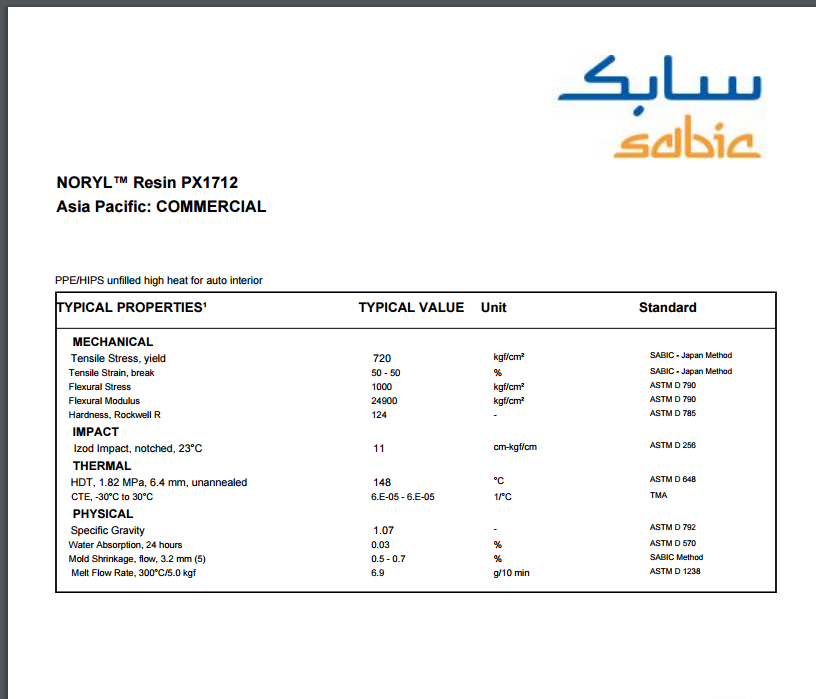 سابك
sabic

NORYL™ Resin PX1712
Asia Pacific: COMMERCIAL

PPE/HIPS unfilled high heat for auto interior

| TYPICAL PROPERTIES¹ | TYPICAL VALUE | Unit | Standard |
|---|---|---|---|
| MECHANICAL | | | |
| Tensile Stress, yield | 720 | kgf/cm² | SABIC - Japan Method |
| Tensile Strain, break | 50 - 50 | % | SABIC - Japan Method |
| Flexural Stress | 1000 | kgf/cm² | ASTM D 790 |
| Flexural Modulus | 24900 | kgf/cm² | ASTM D 790 |
| Hardness, Rockwell R | 124 | - | ASTM D 785 |
| IMPACT | | | |
| Izod Impact, notched, 23°C | 11 | cm-kgf/cm | ASTM D 256 |
| THERMAL | | | |
| HDT, 1.82 MPa, 6.4 mm, unannealed | 148 | °C | ASTM D 648 |
| CTE, -30°C to 30°C | 6.E-05 - 6.E-05 | 1/°C | TMA |
| PHYSICAL | | | |
| Specific Gravity | 1.07 | - | ASTM D 792 |
| Water Absorption, 24 hours | 0.03 | % | ASTM D 570 |
| Mold Shrinkage, flow, 3.2 mm (5) | 0.5 - 0.7 | % | SABIC Method |
| Melt Flow Rate, 300°C/5.0 kgf | 6.9 | g/10 min | ASTM D 1238 |